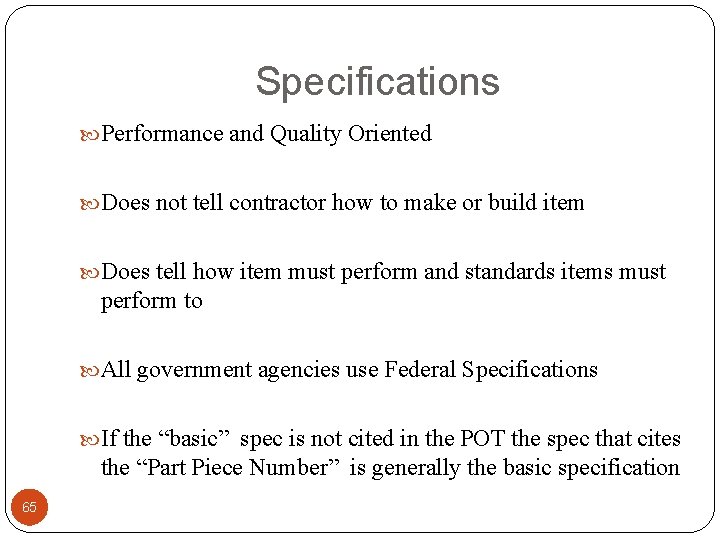 Specifications

Performance and Quality Oriented

Does not tell contractor how to make or build item

Does tell how item must perform and standards items must perform to

All government agencies use Federal Specifications

If the “basic” spec is not cited in the POT the spec that cites the “Part Piece Number” is generally the basic specification

65